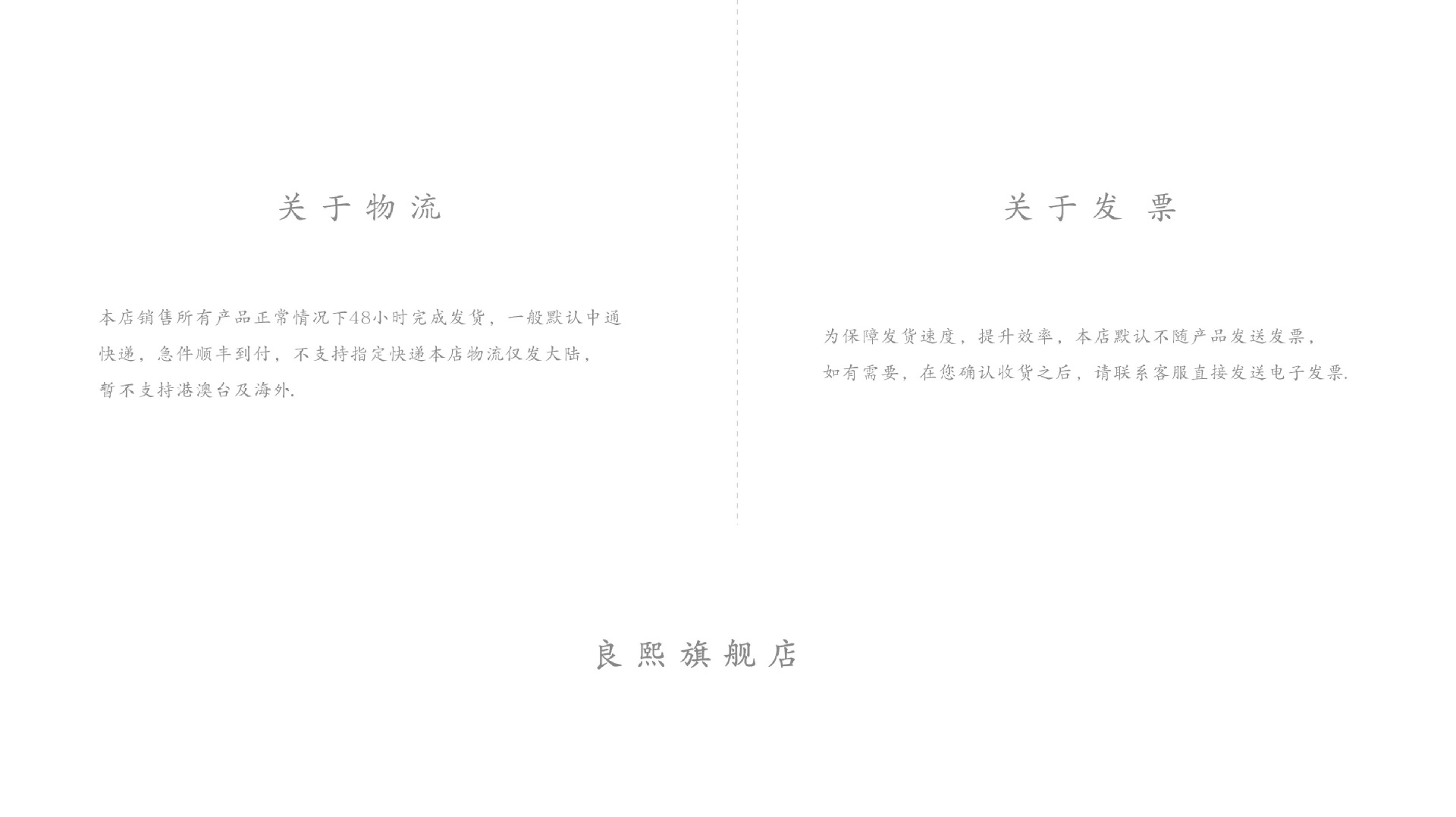 关于物流

本店销售所有产品正常情况下48小时完成发货，一般默认中通快递，急件顺丰到付，不支持指定快递本店物流仅发大陆，暂不支持港澳台及海外.

关于发票

为保障发货速度，提升效率，本店默认不随产品发送发票，如有需要，在您确认收货之后，请联系客服直接发送电子发票.

良熙旗舰店